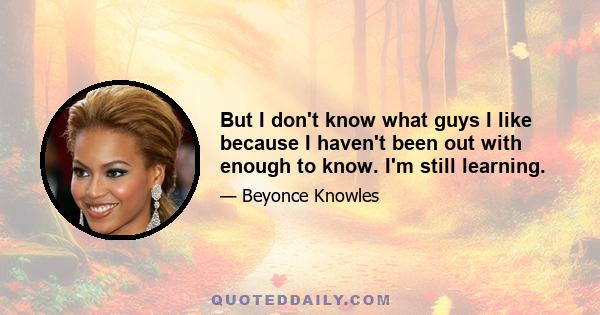 But I don't know what guys I like because I haven't been out with enough to know. I'm still learning.

— Beyonce Knowles

QUOTEDDAILY.COM